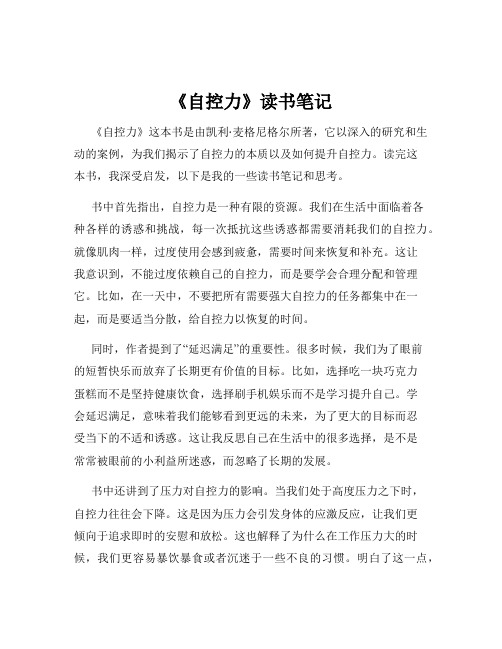 《自控力》读书笔记

《自控力》这本书是由凯利·麦格尼格尔所著，它以深入的研究和生动的案例，为我们揭示了自控力的本质以及如何提升自控力。读完这本书，我深受启发，以下是我的一些读书笔记和思考。

书中首先指出，自控力是一种有限的资源。我们在生活中面临着各种各样的诱惑和挑战，每一次抵抗这些诱惑都需要消耗我们的自控力。就像肌肉一样，过度使用会感到疲惫，需要时间来恢复和补充。这让我意识到，不能过度依赖自己的自控力，而是要学会合理分配和管理它。比如，在一天中，不要把所有需要强大自控力的任务都集中在一起，而是要适当分散，给自控力以恢复的时间。

同时，作者提到了“延迟满足”的重要性。很多时候，我们为了眼前的短暂快乐而放弃了长期更有价值的目标。比如，选择吃一块巧克力蛋糕而不是坚持健康饮食，选择刷手机娱乐而不是学习提升自己。学会延迟满足，意味着我们能够看到更远的未来，为了更大的目标而忍受当下的不适和诱惑。这让我反思自己在生活中的很多选择，是不是常常被眼前的小利益所迷惑，而忽略了长期的发展。

书中还讲到了压力对自控力的影响。当我们处于高度压力之下时，自控力往往会下降。这是因为压力会引发身体的应激反应，让我们更倾向于追求即时的安慰和放松。这也解释了为什么在工作压力大的时候，我们更容易暴饮暴食或者沉迷于一些不良的习惯。明白了这一点，